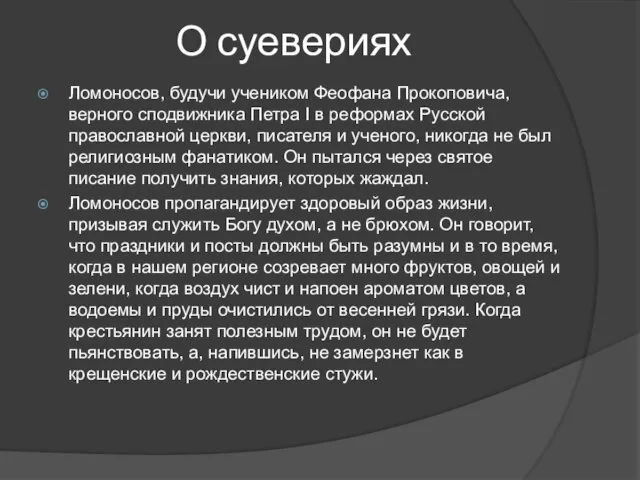 О суевериях

Ломоносов, будучи учеником Феофана Прокоповича, верного сподвижника Петра I в реформах Русской православной церкви, писателя и ученого, никогда не был религиозным фанатиком. Он пытался через святое писание получить знания, которых жаждал.

Ломоносов пропагандирует здоровый образ жизни, призывая служить Богу духом, а не брюхом. Он говорит, что праздники и посты должны быть разумны и в то время, когда в нашем регионе созревает много фруктов, овощей и зелени, когда воздух чист и напоен ароматом цветов, а водоемы и пруды очистились от весенней грязи. Когда крестьянин занят полезным трудом, он не будет пьянствовать, а, напившись, не замерзнет как в крещенские и рождественские стужи.